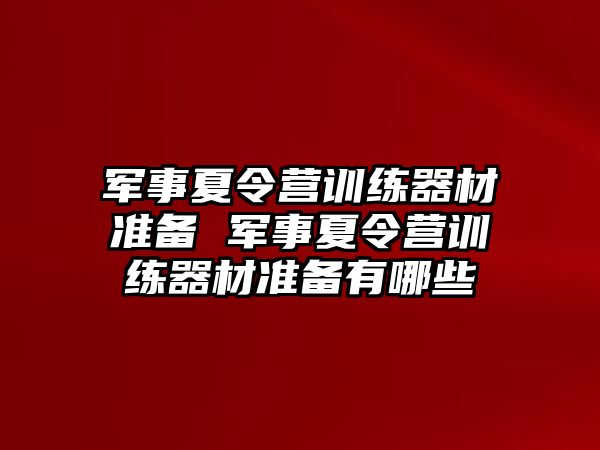 军事夏令营训练器材准备 军事夏令营训练器材准备有哪些